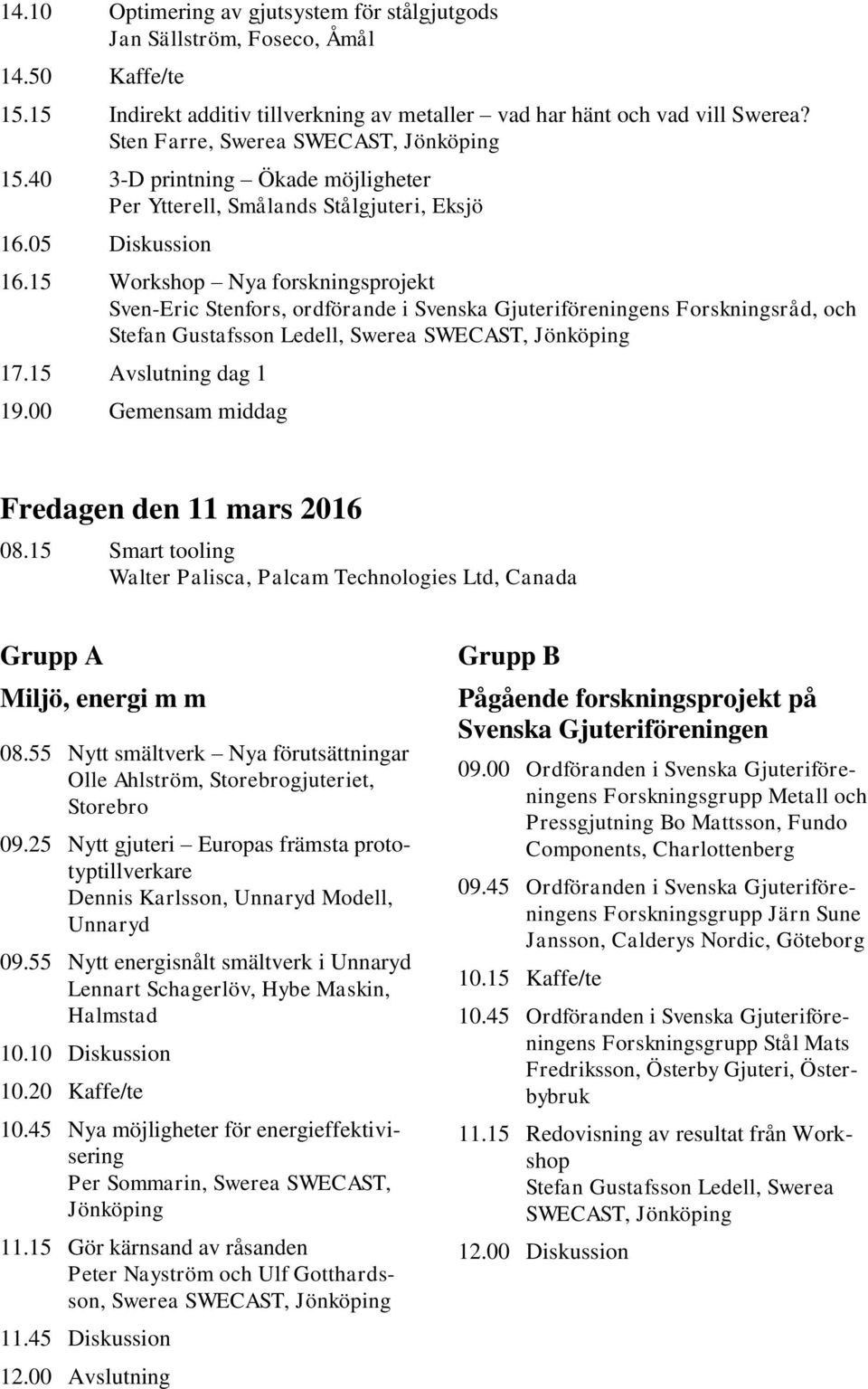 14.10 Optimering av gjutsystem för stålgjutgods
Jan Sällström, Foseco, Åmål

14.50 Kaffe/te

15.15 Indirekt additiv tillverkning av metaller – vad har hänt och vad vill Swerea?
Sten Farre, Swerea SWECAST, Jönköping

15.40 3-D printning – Ökade möjligheter
Per Ytterell, Smålands Stålgjuteri, Eksjö

16.05 Diskussion

16.15 Workshop – Nya forskningsprojekt
Sven-Eric Stenfors, ordförande i Svenska Gjuteriföreningens Forskningsråd, och Stefan Gustafsson Ledell, Swerea SWECAST, Jönköping

17.15 Avslutning dag 1

19.00 Gemensam middag

Fredagen den 11 mars 2016

08.15 Smart tooling
Walter Palisca, Palcam Technologies Ltd, Canada

Grupp A

Miljö, energi m m

08.55 Nytt smältverk – Nya förutsättningar
Olle Ahlström, Storebrogjuteriet, Storebro

09.25 Nytt gjuteri – Europas främsta prototyptillverkare
Dennis Karlsson, Unnaryd Modell, Unnaryd

09.55 Nytt energisnålt smältverk i Unnaryd
Lennart Schagerlöv, Hybe Maskin, Halmstad

10.10 Diskussion

10.20 Kaffe/te

10.45 Nya möjligheter för energieffektivisering
Per Sommarin, Swerea SWECAST, Jönköping

11.15 Gör kärnsand av råsanden
Peter Nayström och Ulf Gotthardsson, Swerea SWECAST, Jönköping

11.45 Diskussion

12.00 Avslutning

Grupp B

Pågående forskningsprojekt på Svenska Gjuteriföreningen

09.00 Ordföranden i Svenska Gjuteriföreningens Forskningsgrupp Metall och Pressgjutning Bo Mattsson, Fundo Components, Charlottenberg

09.45 Ordföranden i Svenska Gjuteriföreningens Forskningsgrupp Järn Sune Jansson, Calderys Nordic, Göteborg

10.15 Kaffe/te

10.45 Ordföranden i Svenska Gjuteriföreningens Forskningsgrupp Stål Mats Fredriksson, Österby Gjuteri, Österbybruk

11.15 Redovisning av resultat från Workshop
Stefan Gustafsson Ledell, Swerea SWECAST, Jönköping

12.00 Diskussion